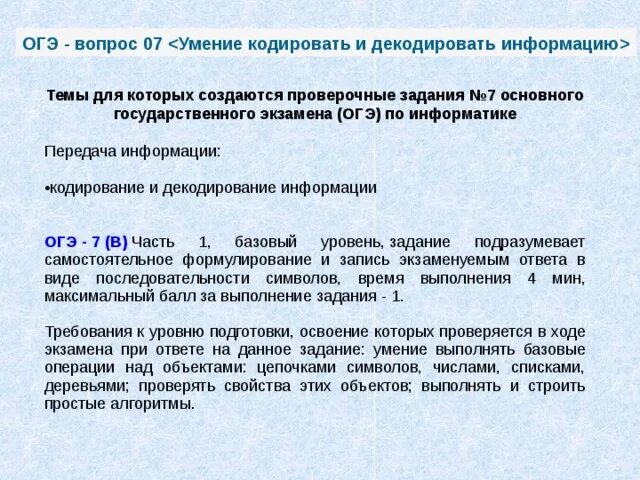 ОГЭ - вопрос 07 <Умение кодировать и декодировать информацию>

Темы для которых создаются проверочные задания №7 основного государственного экзамена (ОГЭ) по информатике

Передача информации:

•кодирование и декодирование информации

ОГЭ - 7 (В) Часть 1, базовый уровень, задание подразумевает самостоятельное формулирование и запись экзаменуемым ответа в виде последовательности символов, время выполнения 4 мин, максимальный балл за выполнение задания - 1.

Требования к уровню подготовки, освоение которых проверяется в ходе экзамена при ответе на данное задание: умение выполнять базовые операции над объектами: цепочками символов, числами, списками, деревьями; проверять свойства этих объектов; выполнять и строить простые алгоритмы.